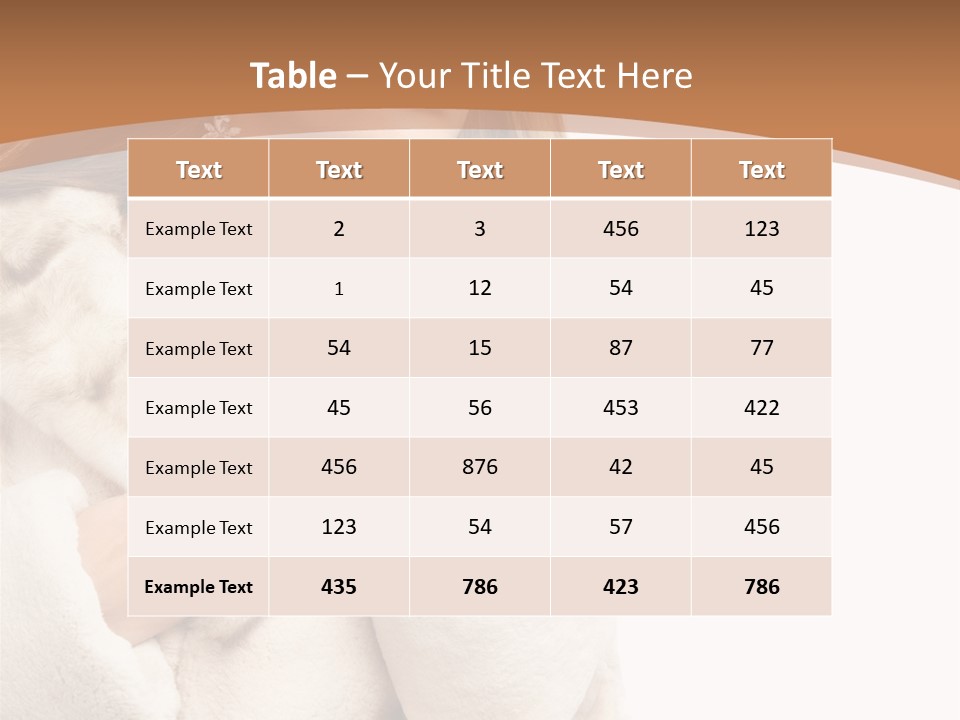 Table – Your Title Text Here

| Text | Text | Text | Text | Text |
|---|---|---|---|---|
| Example Text | 2 | 3 | 456 | 123 |
| Example Text | 1 | 12 | 54 | 45 |
| Example Text | 54 | 15 | 87 | 77 |
| Example Text | 45 | 56 | 453 | 422 |
| Example Text | 456 | 876 | 42 | 45 |
| Example Text | 123 | 54 | 57 | 456 |
| Example Text | 435 | 786 | 423 | 786 |